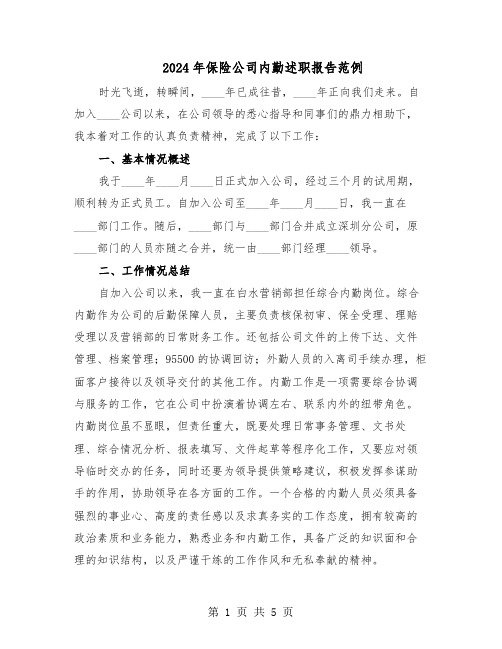 2024年保险公司内勤述职报告范例

时光飞逝，转瞬间，____年已成往昔，____年正向我们走来。自加入____公司以来，在公司领导的悉心指导和同事们的鼎力相助下，我本着对工作的认真负责精神，完成了以下工作：

一、基本情况概述

我于____年____月____日正式加入公司，经过三个月的试用期，顺利转为正式员工。自加入公司至____年____月____日，我一直在____部门工作。随后，____部门与____部门合并成立深圳分公司，原____部门的人员亦随之合并，统一由____部门经理____领导。

二、工作情况总结

自加入公司以来，我一直在白水营销部担任综合内勤岗位。综合内勤作为公司的后勤保障人员，主要负责核保初审、保全受理、理赔受理以及营销部的日常财务工作。还包括公司文件的上传下达、文件管理、档案管理；95500的协调回访；外勤人员的入离司手续办理，柜面客户接待以及领导交付的其他工作。内勤工作是一项需要综合协调与服务的工作，它在公司中扮演着协调左右、联系内外的纽带角色。内勤岗位虽不显眼，但责任重大，既要处理日常事务管理、文书处理、综合情况分析、报表填写、文件起草等程序化工作，又要应对领导临时交办的任务，同时还要为领导提供策略建议，积极发挥参谋助手的作用，协助领导在各方面的工作。一个合格的内勤人员必须具备强烈的事业心、高度的责任感以及求真务实的工作态度，拥有较高的政治素质和业务能力，熟悉业务和内勤工作，具备广泛的知识面和合理的知识结构，以及严谨干练的工作作风和无私奉献的精神。

第 1 页 共 5 页